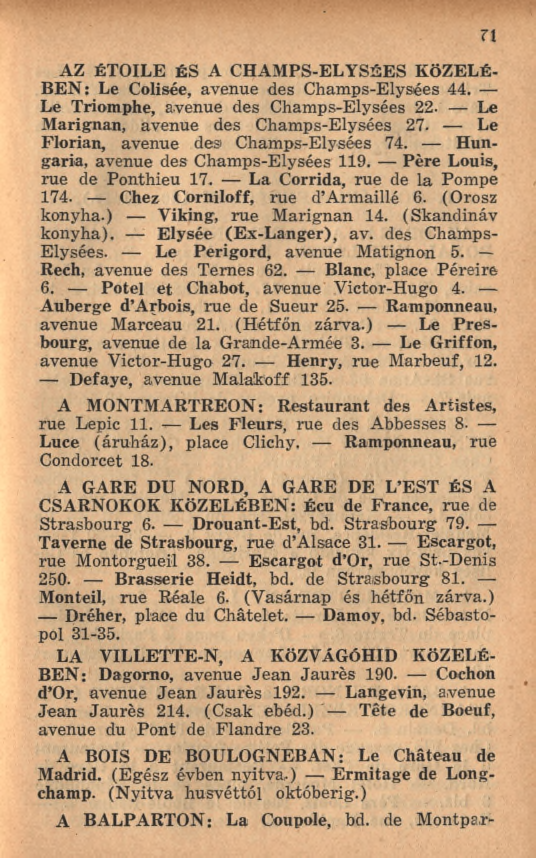 71

AZ ÉTOILE ÉS A CHAMPS-ELYSÉES KÖZELÉBEN: Le Colisée, avenue des Champs-Elysées 44. — Le Triomphe, avenue des Champs-Elysées 22. — Le Marignan, avenue des Champs-Elysées 27. — Le Florian, avenue des Champs-Elysées 74. — Hungaria, avenue des Champs-Elysées 119. — Père Louis, rue de Ponthieu 17. — La Corrida, rue de la Pompe 174. — Chez Corniloff, rue d'Armaillé 6. (Orosz konyha.) — Viking, rue Marignan 14. (Skandináv konyha). — Elysée (Ex-Langer), av. des Champs-Elysées. — Le Perigord, avenue Matignon 5. — Rech, avenue des Ternes 62. — Blanc, place Péreire 6. — Potel et Chabot, avenue Victor-Hugo 4. — Auberge d'Arbois, rue de Sueur 25. — Ramponneau, avenue Marceau 21. (Hétfőn zárva.) — Le Presbourg, avenue de la Grande-Armée 3. — Le Griffon, avenue Victor-Hugo 27. — Henry, rue Marbeuf, 12. — Defaye, avenue Malakoff 135.

A MONTMARTREON: Restaurant des Artistes, rue Lepic 11. — Les Fleurs, rue des Abbesses 8. — Luce (áruház), place Clichy. — Ramponneau, rue Condorcet 18.

A GARE DU NORD, A GARE DE L'EST ÉS A CSARNOKOK KÖZELÉBEN: Écu de France, rue de Strasbourg 6. — Drouant-Est, bd. Strasbourg 79. — Taverne de Strasbourg, rue d'Alsace 31. — Escargot, rue Montorgueil 38. — Escargot d'Or, rue St.-Denis 250. — Brasserie Heidt, bd. de Strasbourg 81. — Monteil, rue Réale 6. (Vasárnap és hétfőn zárva.) — Dréher, place du Châtelet. — Damoy, bd. Sébastopol 31-35.

LA VILLETTE-N, A KÖZVÁGÓHID KÖZELÉBEN: Dagorno, avenue Jean Jaurès 190. — Cochon d'Or, avenue Jean Jaurès 192. — Langevin, avenue Jean Jaurès 214. (Csak ebéd.) — Tête de Boeuf, avenue du Pont de Flandre 23.

A BOIS DE BOULOGNEBAN: Le Château de Madrid. (Egész évben nyitva.) — Ermitage de Longchamp. (Nyitva husvéttól októberig.)

A BALPARTON: La Coupole, bd. de Montpar-